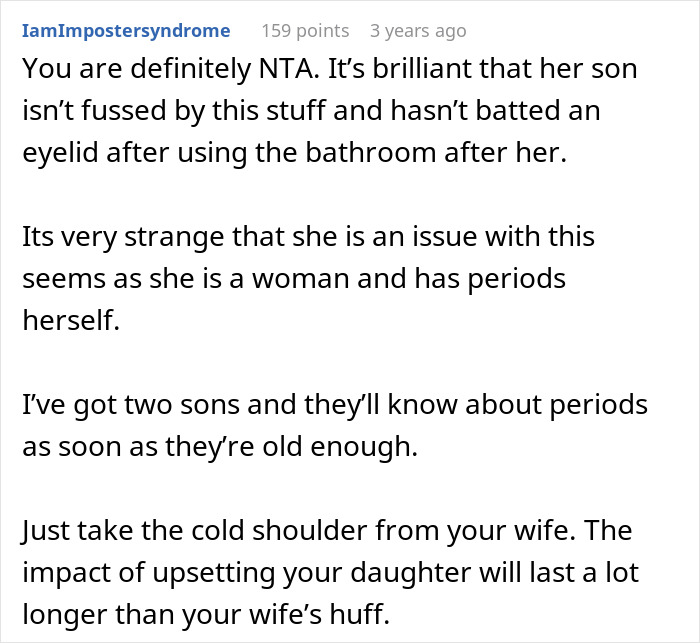 IamImpostersyndrome 159 points 3 years ago

You are definitely NTA. It’s brilliant that her son isn’t fussed by this stuff and hasn’t batted an eyelid after using the bathroom after her.

Its very strange that she is an issue with this seems as she is a woman and has periods herself.

I’ve got two sons and they’ll know about periods as soon as they’re old enough.

Just take the cold shoulder from your wife. The impact of upsetting your daughter will last a lot longer than your wife’s huff.